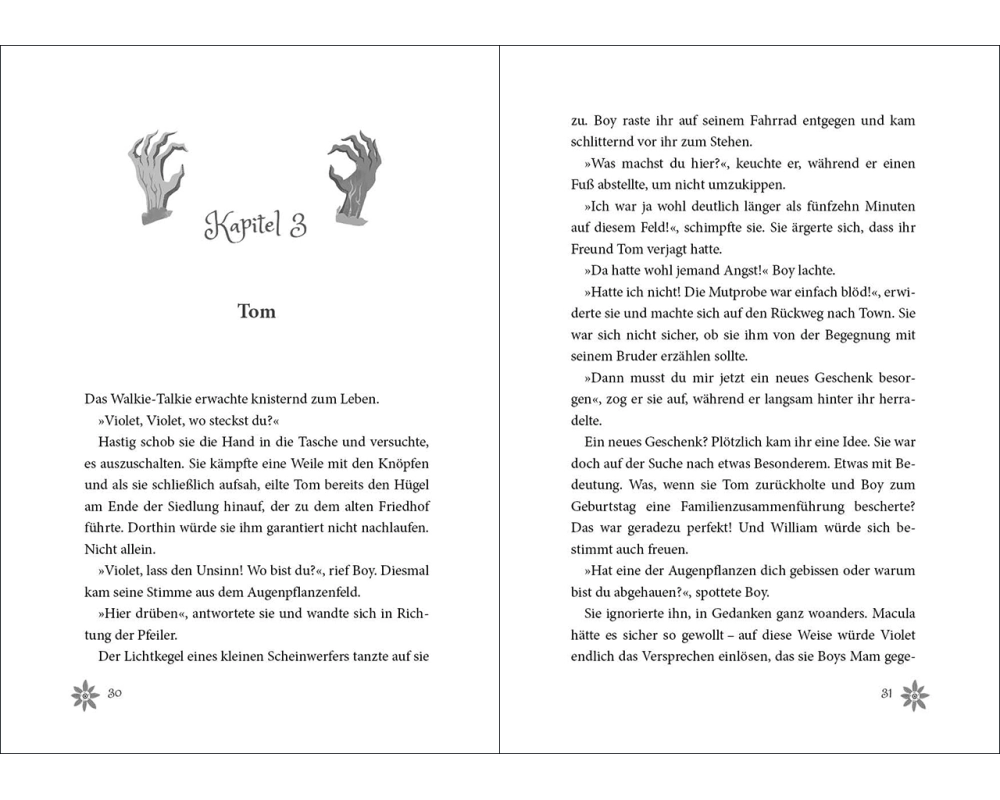 Kapitel 3

Tom

Das Walkie-Talkie erwachte knisternd zum Leben.

»Violet, Violet, wo steckst du?«

Hastig schob sie die Hand in die Tasche und versuchte, es auszuschalten. Sie kämpfte eine Weile mit den Knöpfen und als sie schließlich aufsah, eilte Tom bereits den Hügel am Ende der Siedlung hinauf, der zu dem alten Friedhof führte. Dorthin würde sie ihm garantiert nicht nachlaufen. Nicht allein.

»Violet, lass den Unsinn! Wo bist du?«, rief Boy. Diesmal kam seine Stimme aus dem Augenpflanzenfeld.

»Hier drüben«, antwortete sie und wandte sich in Richtung der Pfeiler.

Der Lichtkegel eines kleinen Scheinwerfers tanzte auf sie

30

zu. Boy raste ihr auf seinem Fahrrad entgegen und kam schlitternd vor ihr zum Stehen.

»Was machst du hier?«, keuchte er, während er einen Fuß abstellte, um nicht umzukippen.

»Ich war ja wohl deutlich länger als fünfzehn Minuten auf diesem Feld!«, schimpfte sie. Sie ärgerte sich, dass ihr Freund Tom verjagt hatte.

»Da hatte wohl jemand Angst!« Boy lachte.

»Hatte ich nicht! Die Mutprobe war einfach blöd!«, erwiderte sie und machte sich auf den Rückweg nach Town. Sie war sich nicht sicher, ob sie ihm von der Begegnung mit seinem Bruder erzählen sollte.

»Dann musst du mir jetzt ein neues Geschenk besorgen«, zog er sie auf, während er langsam hinter ihr herradelte.

Ein neues Geschenk? Plötzlich kam ihr eine Idee. Sie war doch auf der Suche nach etwas Besonderem. Etwas mit Bedeutung. Was, wenn sie Tom zurückholte und Boy zum Geburtstag eine Familienzusammenführung bescherte? Das war geradezu perfekt! Und William würde sich bestimmt auch freuen.

»Hat eine der Augenpflanzen dich gebissen oder warum bist du abgehauen?«, spottete Boy.

Sie ignorierte ihn, in Gedanken ganz woanders. Macula hätte es sicher so gewollt – auf diese Weise würde Violet endlich das Versprechen einlösen, das sie Boys Mam gege-

31